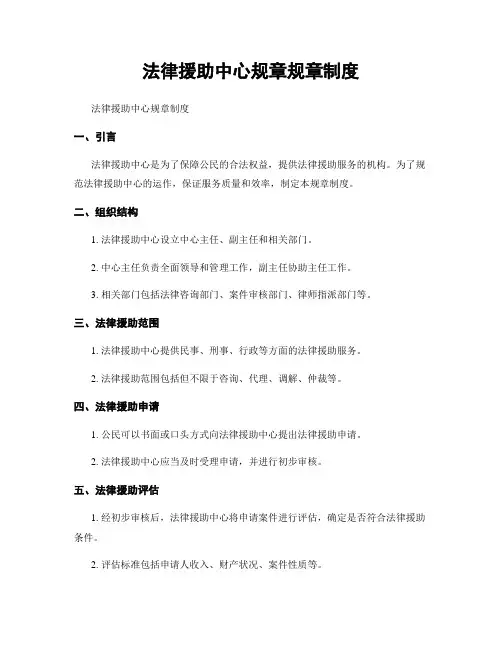 法律援助中心规章规章制度

法律援助中心规章制度

一、引言

法律援助中心是为了保障公民的合法权益，提供法律援助服务的机构。为了规范法律援助中心的运作，保证服务质量和效率，制定本规章制度。

二、组织结构

1. 法律援助中心设立中心主任、副主任和相关部门。

2. 中心主任负责全面领导和管理工作，副主任协助主任工作。

3. 相关部门包括法律咨询部门、案件审核部门、律师指派部门等。

三、法律援助范围

1. 法律援助中心提供民事、刑事、行政等方面的法律援助服务。

2. 法律援助范围包括但不限于咨询、代理、调解、仲裁等。

四、法律援助申请

1. 公民可以书面或口头方式向法律援助中心提出法律援助申请。

2. 法律援助中心应当及时受理申请，并进行初步审核。

五、法律援助评估

1. 经初步审核后，法律援助中心将申请案件进行评估，确定是否符合法律援助条件。

2. 评估标准包括申请人收入、财产状况、案件性质等。